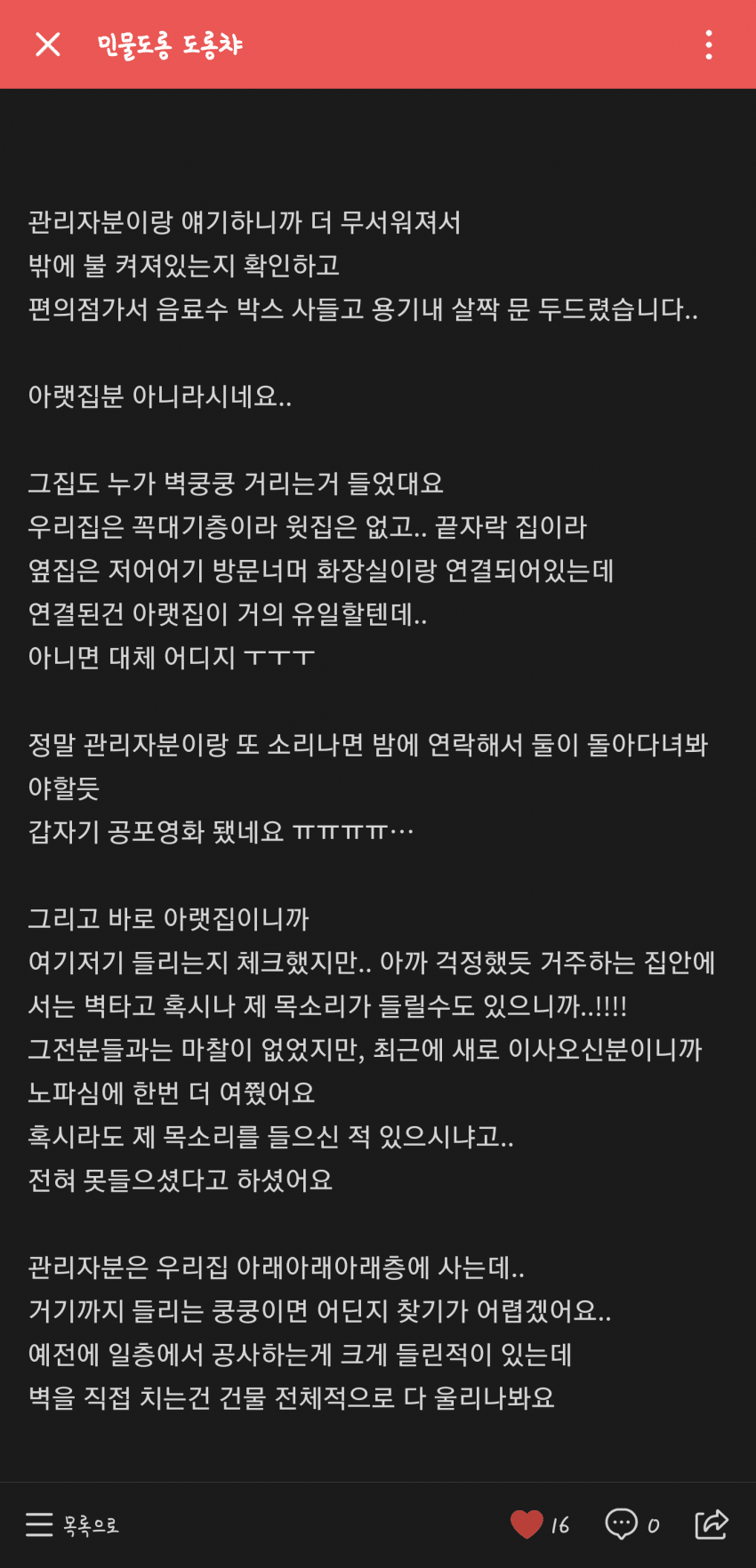 민물도롱 도롱챠

관리자분이랑 얘기하니까 더 무서워져서
밖에 불 켜져있는지 확인하고
편의점가서 음료수 박스 사들고 용기내 살짝 문 두드렸습니다..

아랫집분 아니라시네요..

그집도 누가 벽쿵쿵 거리는거 들었대요
우리집은 꼭대기층이라 윗집은 없고.. 끝자락 집이라
옆집은 저어어기 방문너머 화장실이랑 연결되어있는데
연결된건 아랫집이 거의 유일할텐데..
아니면 대체 어디지 ㅜㅜㅜ

정말 관리자분이랑 또 소리나면 밤에 연락해서 둘이 돌아다녀봐야할듯
갑자기 공포영화 됐네요 ㅠㅠㅠㅠ…

그리고 바로 아랫집이니까
여기저기 들리는지 체크했지만.. 아까 걱정했듯 거주하는 집안에서는 벽타고 혹시나 제 목소리가 들릴수도 있으니까..!!!!
그전분들과는 마찰이 없었지만, 최근에 새로 이사오신분이니까
노파심에 한번 더 여쭸어요
혹시라도 제 목소리를 들으신 적 있으시냐고..
전혀 못들으셨다고 하셨어요

관리자분은 우리집 아래아래아래층에 사는데..
거기까지 들리는 쿵쿵이면 어딘지 찾기가 어렵겠어요..
예전에 일층에서 공사하는게 크게 들린적이 있는데
벽을 직접 치는건 건물 전체적으로 다 울리나봐요

목록으로 16 0